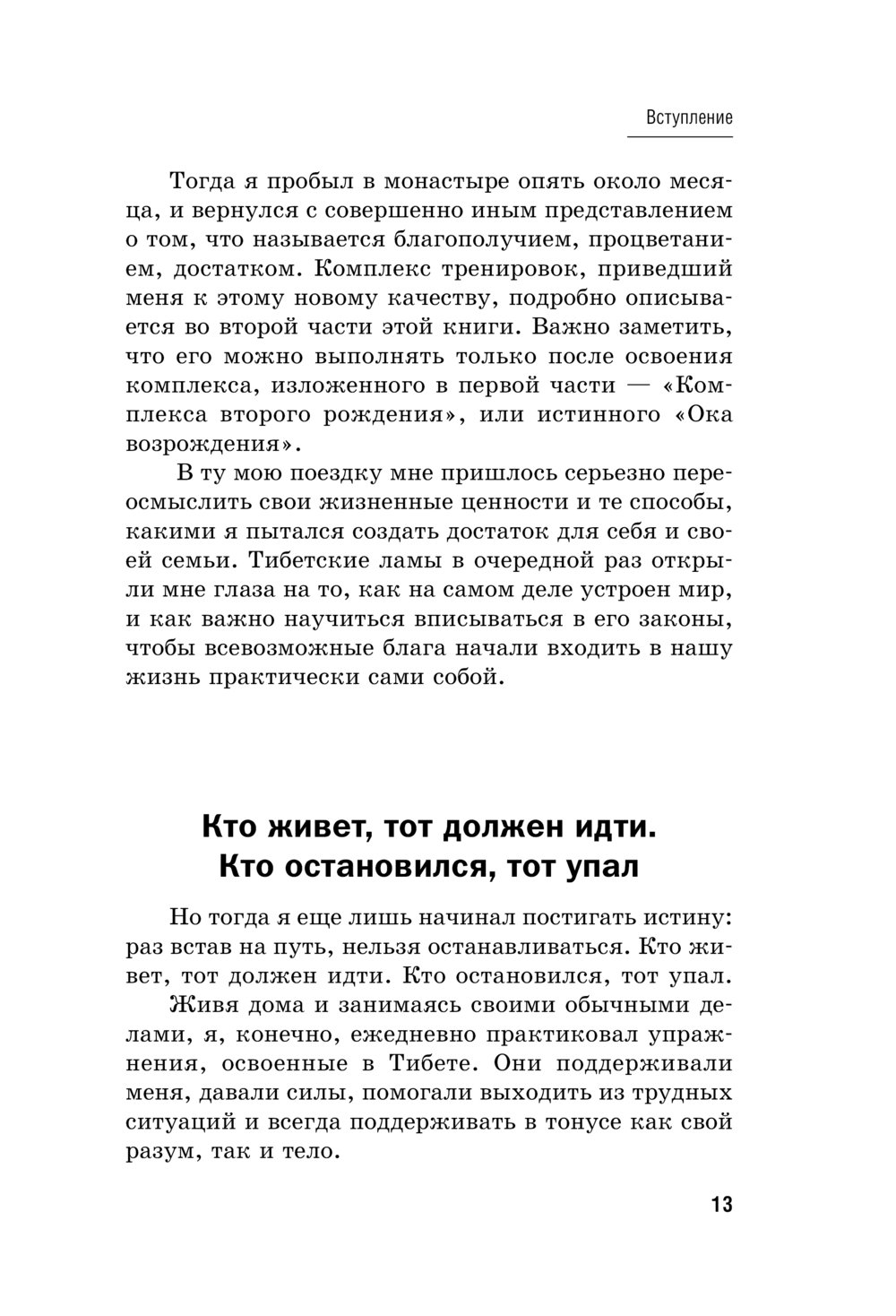 Вступление

Тогда я пробыл в монастыре опять около месяца, и вернулся с совершенно иным представлением о том, что называется благополучием, процветанием, достатком. Комплекс тренировок, приведший меня к этому новому качеству, подробно описывается во второй части этой книги. Важно заметить, что его можно выполнять только после освоения комплекса, изложенного в первой части — «Комплекса второго рождения», или истинного «Ока возрождения».

В ту мою поездку мне пришлось серьезно переосмыслить свои жизненные ценности и те способы, какими я пытался создать достаток для себя и своей семьи. Тибетские ламы в очередной раз открыли мне глаза на то, как на самом деле устроен мир, и как важно научиться вписываться в его законы, чтобы всевозможные блага начали входить в нашу жизнь практически сами собой.

Кто живет, тот должен идти. Кто остановился, тот упал

Но тогда я еще лишь начинал постигать истину: раз встав на путь, нельзя останавливаться. Кто живет, тот должен идти. Кто остановился, тот упал.

Живя дома и занимаясь своими обычными делами, я, конечно, ежедневно практиковал упражнения, освоенные в Тибете. Они поддерживали меня, давали силы, помогали выходить из трудных ситуаций и всегда поддерживать в тонусе как свой разум, так и тело.

13